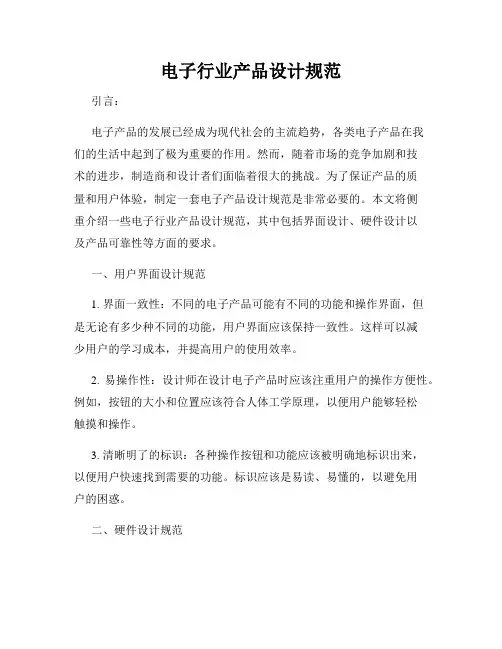 电子行业产品设计规范

引言：

电子产品的发展已经成为现代社会的主流趋势，各类电子产品在我们的生活中起到了极为重要的作用。然而，随着市场的竞争加剧和技术的进步，制造商和设计者们面临着很大的挑战。为了保证产品的质量和用户体验，制定一套电子产品设计规范是非常必要的。本文将侧重介绍一些电子行业产品设计规范，其中包括界面设计、硬件设计以及产品可靠性等方面的要求。

一、用户界面设计规范

1. 界面一致性：不同的电子产品可能有不同的功能和操作界面，但是无论有多少种不同的功能，用户界面应该保持一致性。这样可以减少用户的学习成本，并提高用户的使用效率。

2. 易操作性：设计师在设计电子产品时应该注重用户的操作方便性。例如，按钮的大小和位置应该符合人体工学原理，以便用户能够轻松触摸和操作。

3. 清晰明了的标识：各种操作按钮和功能应该被明确地标识出来，以便用户快速找到需要的功能。标识应该是易读、易懂的，以避免用户的困惑。

二、硬件设计规范